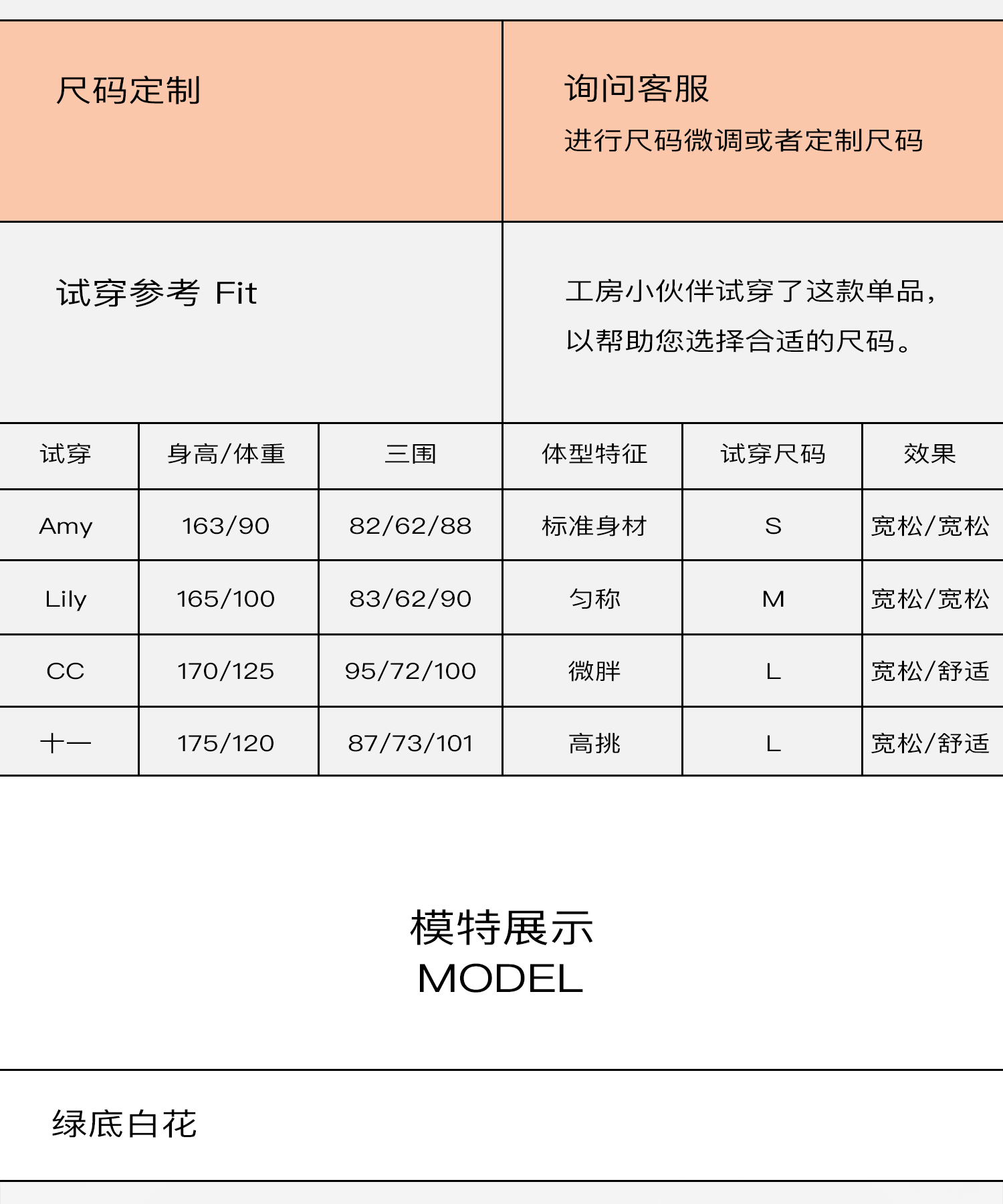 尺码定制

询问客服
进行尺码微调或者定制尺码

试穿参考 Fit

工房小伙伴试穿了这款单品，以帮助您选择合适的尺码。

| 试穿 | 身高/体重 | 三围 | 体型特征 | 试穿尺码 | 效果 |
|---|---|---|---|---|---|
| Amy | 163/90 | 82/62/88 | 标准身材 | S | 宽松/宽松 |
| Lily | 165/100 | 83/62/90 | 匀称 | M | 宽松/宽松 |
| CC | 170/125 | 95/72/100 | 微胖 | L | 宽松/舒适 |
| 十一 | 175/120 | 87/73/101 | 高挑 | L | 宽松/舒适 |

模特展示
MODEL

绿底白花